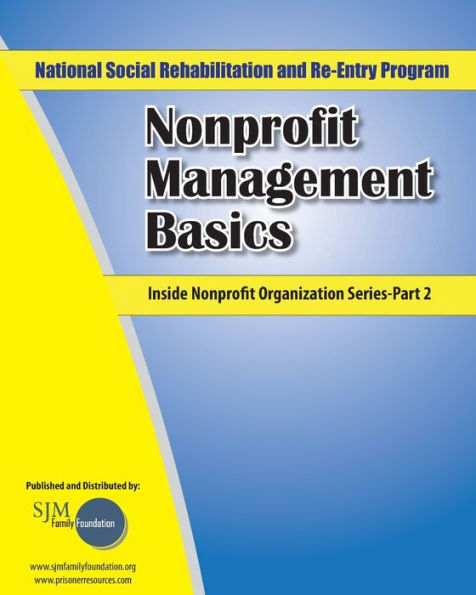 National Social Rehabilitation and Re-Entry Program

Nonprofit Management Basics

Inside Nonprofit Organization Series-Part 2

Published and Distributed by:

SJM Family Foundation

www.sjmfamilyfoundation.org
www.prisonerresources.com